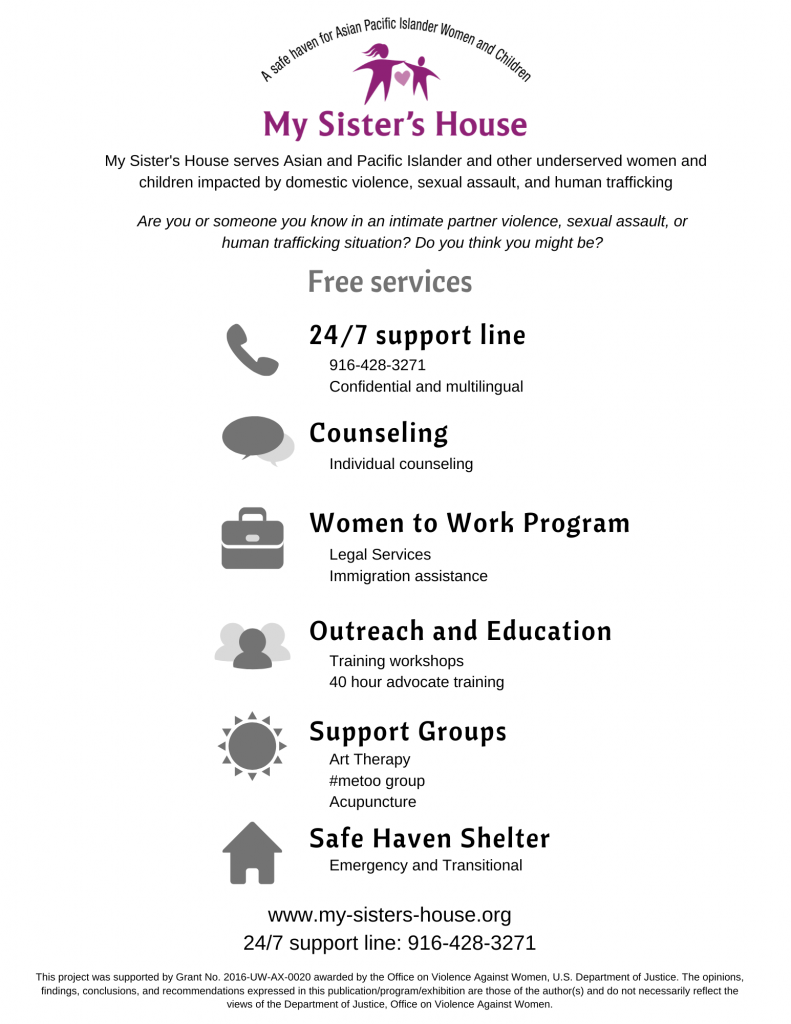 A safe haven for Asian Pacific Islander Women and Children

My Sister's House

My Sister's House serves Asian and Pacific Islander and other underserved women and children impacted by domestic violence, sexual assault, and human trafficking

Are you or someone you know in an intimate partner violence, sexual assault, or human trafficking situation? Do you think you might be?

Free services

24/7 support line
916-428-3271
Confidential and multilingual

Counseling
Individual counseling

Women to Work Program
Legal Services
Immigration assistance

Outreach and Education
Training workshops
40 hour advocate training

Support Groups
Art Therapy
#metoo group
Acupuncture

Safe Haven Shelter
Emergency and Transitional

www.my-sisters-house.org
24/7 support line: 916-428-3271

This project was supported by Grant No. 2016-UW-AX-0020 awarded by the Office on Violence Against Women, U.S. Department of Justice. The opinions, findings, conclusions, and recommendations expressed in this publication/program/exhibition are those of the author(s) and do not necessarily reflect the views of the Department of Justice, Office on Violence Against Women.